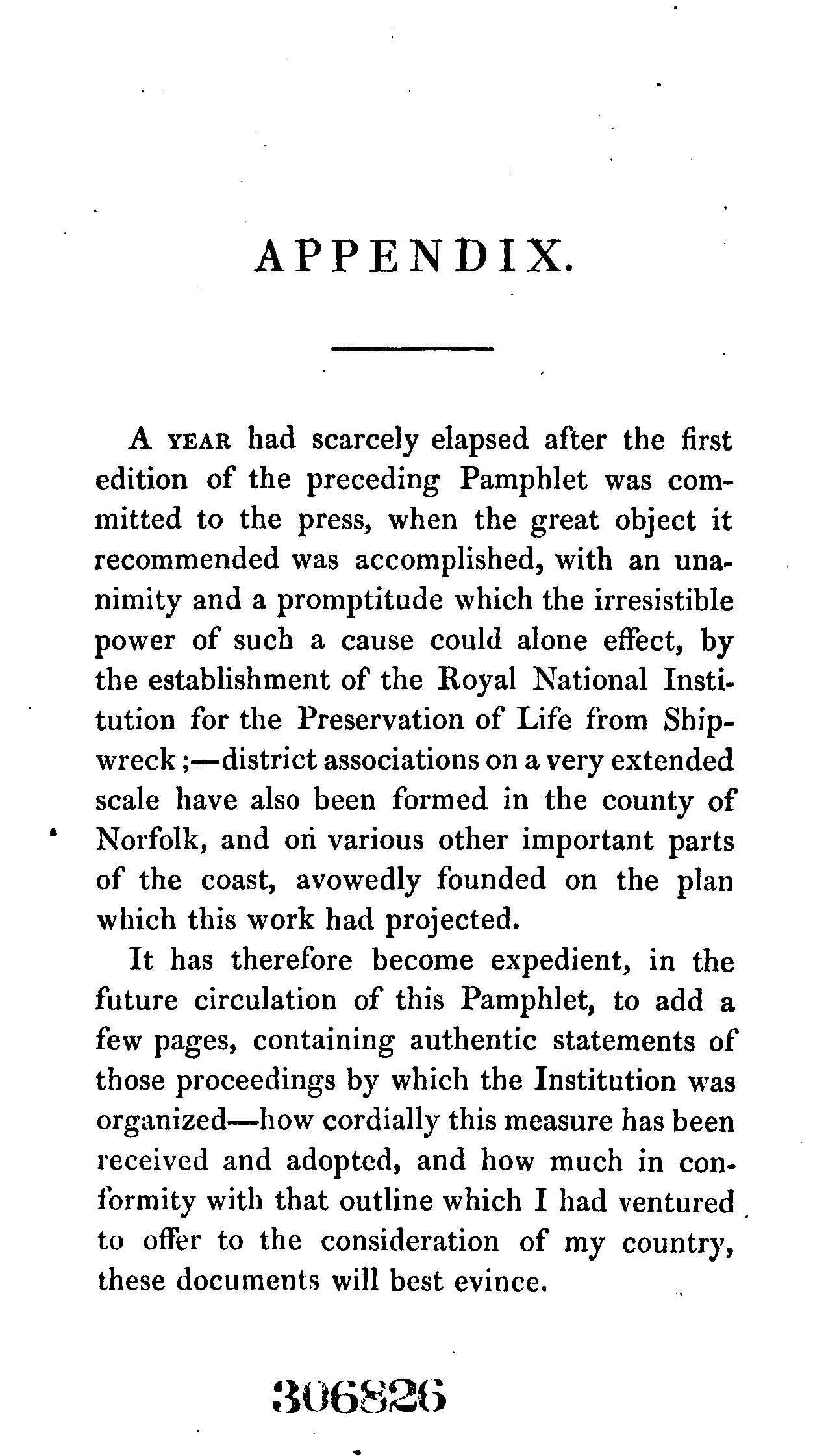 APPENDIX.

A YEAR had scarcely elapsed after the first edition of the preceding Pamphlet was committed to the press, when the great object it recommended was accomplished, with an unanimity and a promptitude which the irresistible power of such a cause could alone effect, by the establishment of the Royal National Institution for the Preservation of Life from Shipwreck;—district associations on a very extended scale have also been formed in the county of Norfolk, and on various other important parts of the coast, avowedly founded on the plan which this work had projected.

It has therefore become expedient, in the future circulation of this Pamphlet, to add a few pages, containing authentic statements of those proceedings by which the Institution was organized—how cordially this measure has been received and adopted, and how much in conformity with that outline which I had ventured to offer to the consideration of my country, these documents will best evince.

306826